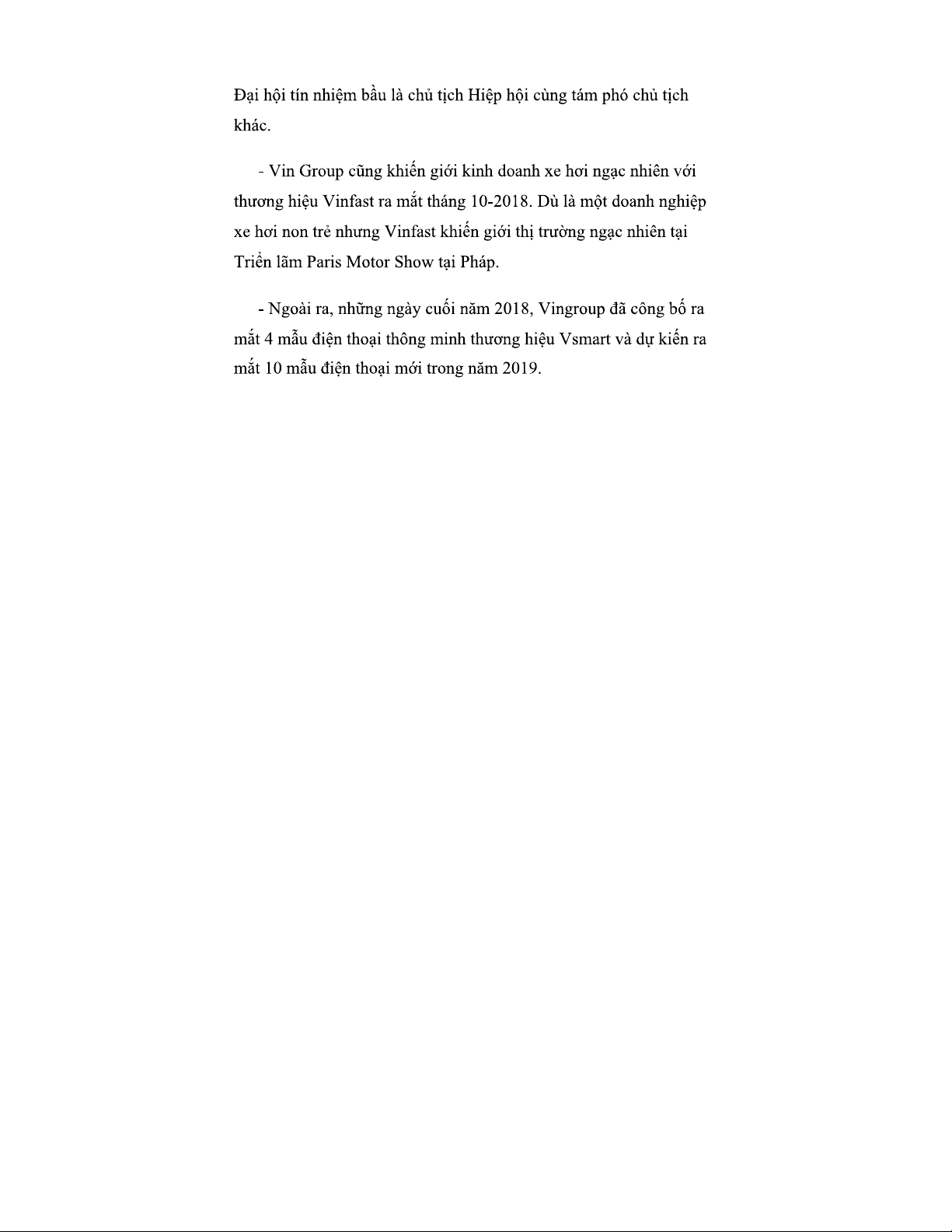 Đại hội tín nhiệm bầu là chủ tịch Hiệp hội cùng tám phó chủ tịch khác.

- Vin Group cũng khiến giới kinh doanh xe hơi ngạc nhiên với thương hiệu Vinfast ra mắt tháng 10-2018. Dù là một doanh nghiệp xe hơi non trẻ nhưng Vinfast khiến giới thị trường ngạc nhiên tại Triển lãm Paris Motor Show tại Pháp.

- Ngoài ra, những ngày cuối năm 2018, Vingroup đã công bố ra mắt 4 mẫu điện thoại thông minh thương hiệu Vsmart và dự kiến ra mắt 10 mẫu điện thoại mới trong năm 2019.